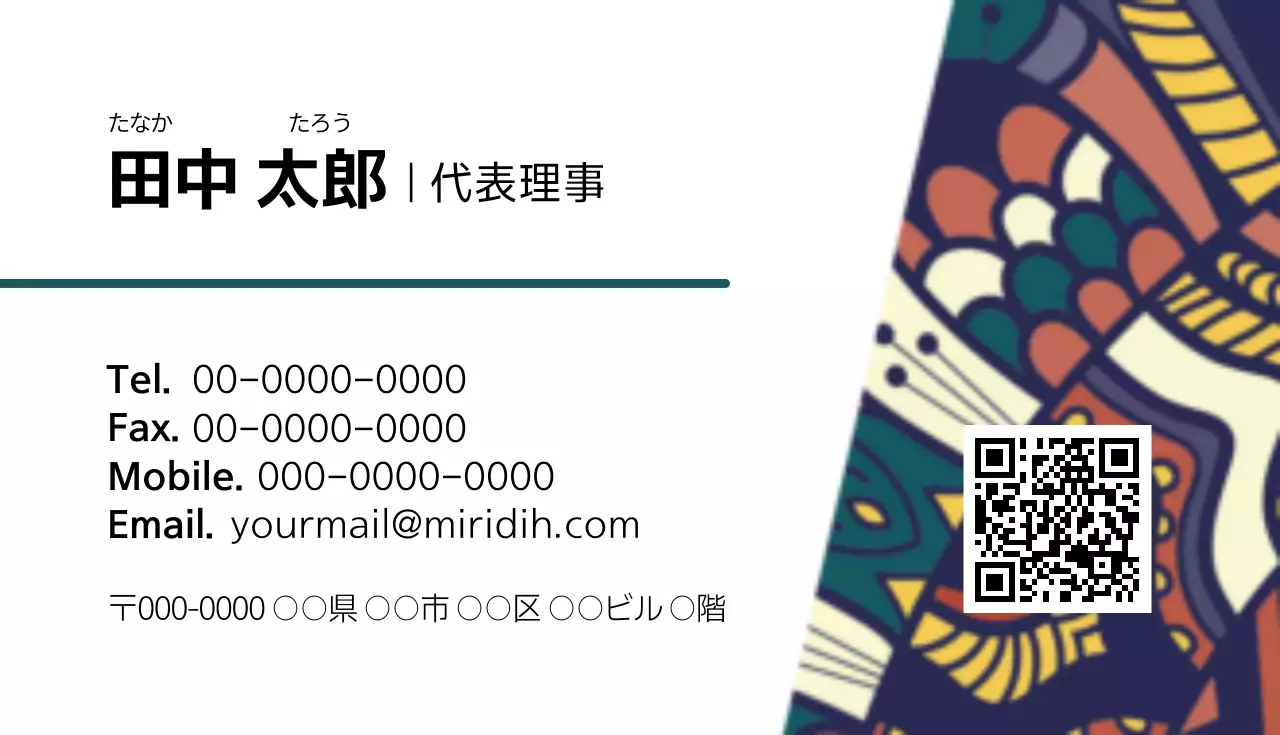 たなか たろう
田中 太郎 | 代表理事

Tel. 00-0000-0000
Fax. 00-0000-0000
Mobile. 000-0000-0000
Email. yourmail@miridih.com

〒000-0000 ○○県 ○○市 ○○区 ○○ビル ○階